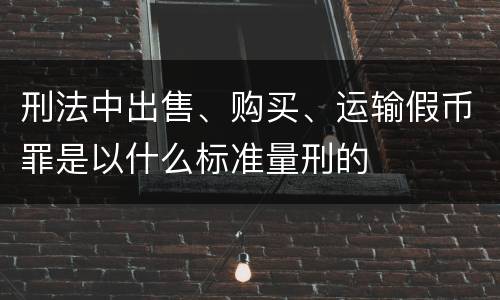 刑法中出售、购买、运输假币罪是以什么标准量刑的